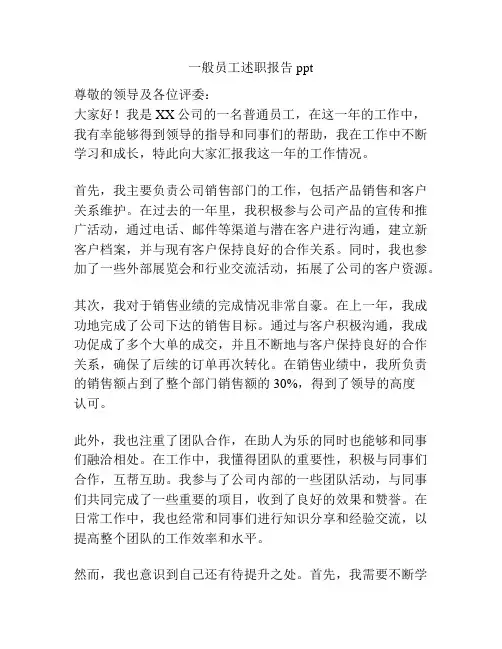 一般员工述职报告 ppt

尊敬的领导及各位评委：

大家好！我是 XX 公司的一名普通员工，在这一年的工作中，我有幸能够得到领导的指导和同事们的帮助，我在工作中不断学习和成长，特此向大家汇报我这一年的工作情况。

首先，我主要负责公司销售部门的工作，包括产品销售和客户关系维护。在过去的一年里，我积极参与公司产品的宣传和推广活动，通过电话、邮件等渠道与潜在客户进行沟通，建立新客户档案，并与现有客户保持良好的合作关系。同时，我也参加了一些外部展览会和行业交流活动，拓展了公司的客户资源。

其次，我对于销售业绩的完成情况非常自豪。在上一年，我成功地完成了公司下达的销售目标。通过与客户积极沟通，我成功促成了多个大单的成交，并且不断地与客户保持良好的合作关系，确保了后续的订单再次转化。在销售业绩中，我所负责的销售额占到了整个部门销售额的 30%，得到了领导的高度认可。

此外，我也注重了团队合作，在助人为乐的同时也能够和同事们融洽相处。在工作中，我懂得团队的重要性，积极与同事们合作，互帮互助。我参与了公司内部的一些团队活动，与同事们共同完成了一些重要的项目，收到了良好的效果和赞誉。在日常工作中，我也经常和同事们进行知识分享和经验交流，以提高整个团队的工作效率和水平。

然而，我也意识到自己还有待提升之处。首先，我需要不断学